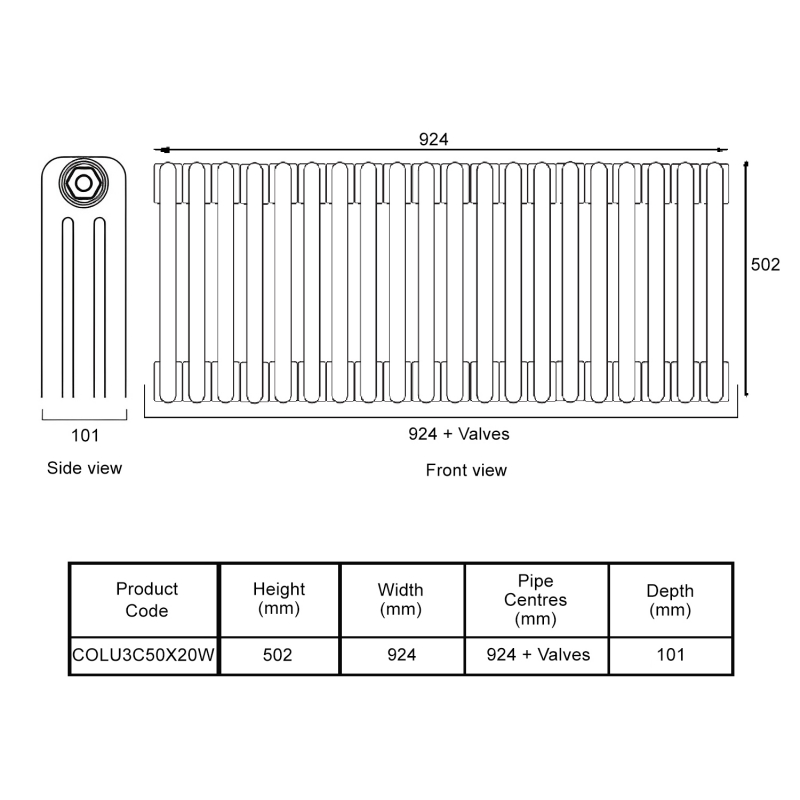 924

502

101

Side view

924 + Valves

Front view

| Product Code | Height (mm) | Width (mm) | Pipe Centres (mm) | Depth (mm) |
|---|---|---|---|---|
| COLU3C50X20W | 502 | 924 | 924 + Valves | 101 |